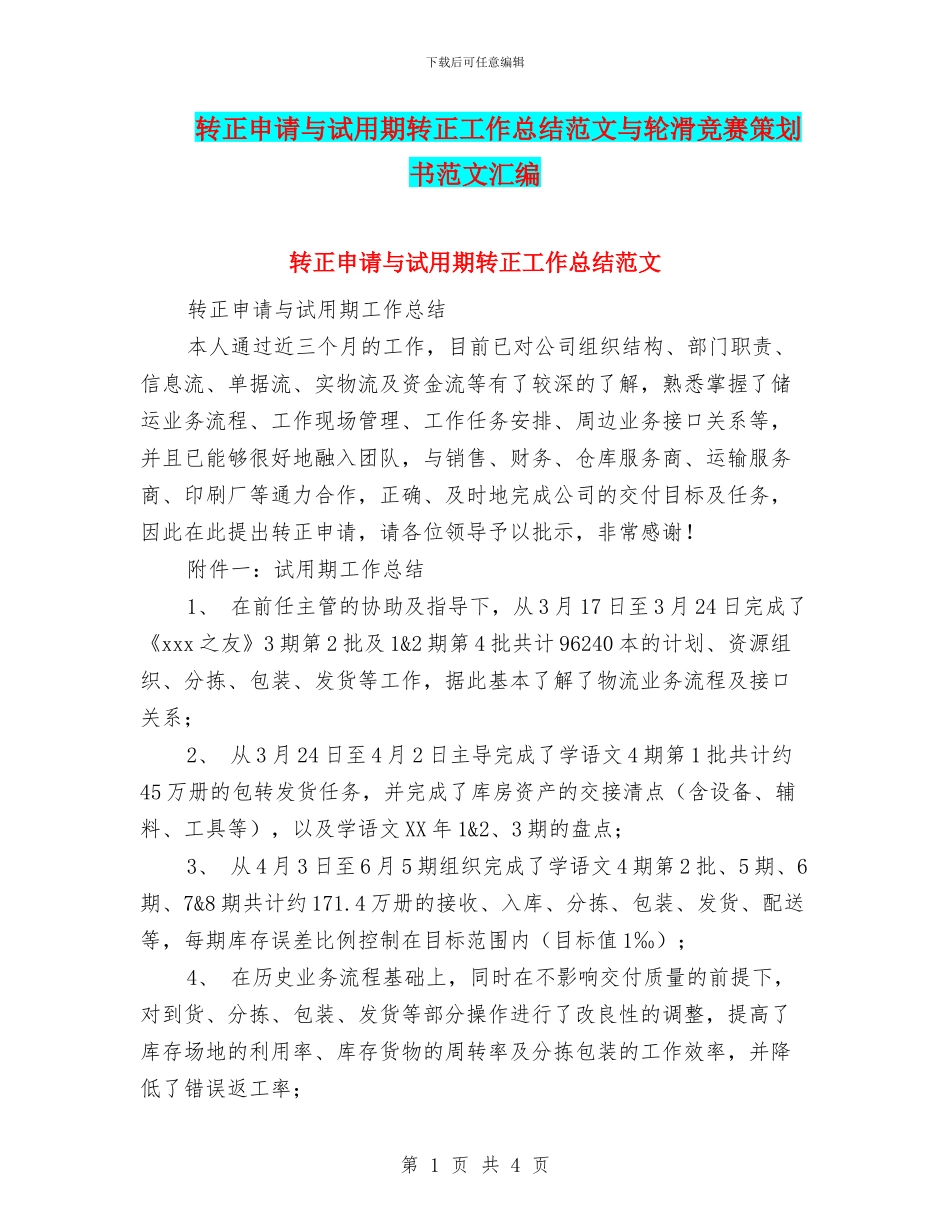 下载后可任意编辑

转正申请与试用期转正工作总结范文与轮滑竞赛策划书范文汇编

转正申请与试用期转正工作总结范文

转正申请与试用期工作总结

本人通过近三个月的工作，目前已对公司组织结构、部门职责、信息流、单据流、实物流及资金流等有了较深的了解，熟悉掌握了储运业务流程、工作现场管理、工作任务安排、周边业务接口关系等，并且已能够很好地融入团队，与销售、财务、仓库服务商、运输服务商、印刷厂等通力合作，正确、及时地完成公司的交付目标及任务，因此在此提出转正申请，请各位领导予以批示，非常感谢！

附件一：试用期工作总结

1、 在前任主管的协助及指导下，从3月17日至3月24日完成了《xxx之友》3期第2批及1&2期第4批共计96240本的计划、资源组织、分拣、包装、发货等工作，据此基本了解了物流业务流程及接口关系；

2、 从3月24日至4月2日主导完成了学语文4期第1批共计约45万册的包转发货任务，并完成了库房资产的交接清点（含设备、辅料、工具等），以及学语文XX年1&2、3期的盘点；

3、 从4月3日至6月5期组织完成了学语文4期第2批、5期、6期、7&8期共计约171.4万册的接收、入库、分拣、包装、发货、配送等，每期库存误差比例控制在目标范围内（目标值1‰）；

4、 在历史业务流程基础上，同时在不影响交付质量的前提下，对到货、分拣、包装、发货等部分操作进行了改良性的调整，提高了库存场地的利用率、库存货物的周转率及分拣包装的工作效率，并降低了错误返工率；

第 1 页 共 4 页